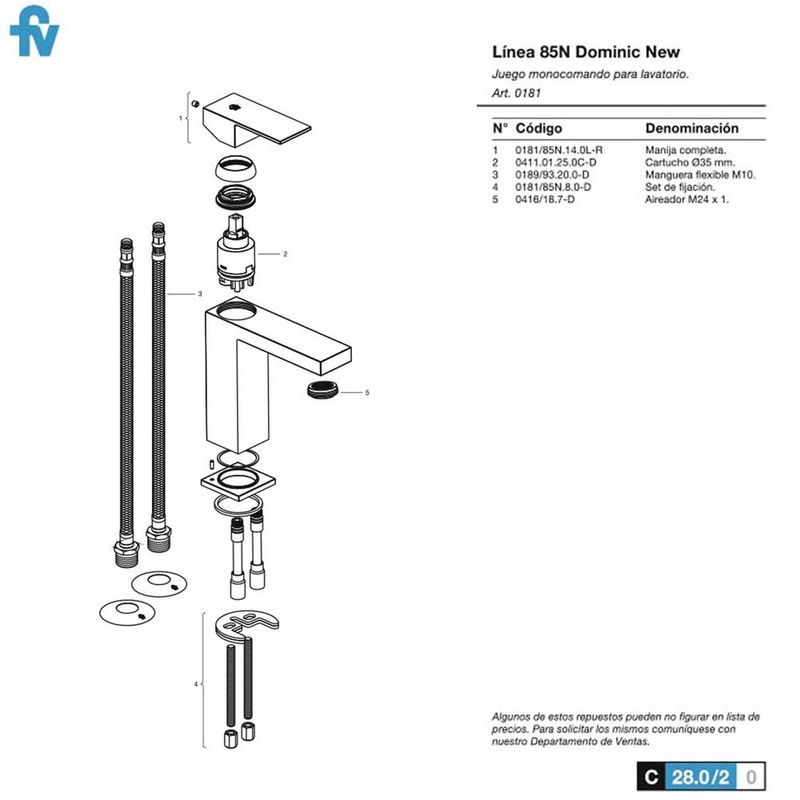 fv

Línea 85N Dominic New

Juego monocomando para lavatorio.

Art. 0181

| N° | Código | Denominación |
|---|---|---|
| 1 | 0181/85N.14.0L-R | Manija completa. |
| 2 | 0411.01.25.0C-D | Cartucho Ø35 mm. |
| 3 | 0189/93.20.0-D | Manguera flexible M10. |
| 4 | 0181/85N.8.0-D | Set de fijación. |
| 5 | 0416/18.7-D | Aireador M24 x 1. |

1
2
3
5
4

Algunos de estos repuestos pueden no figurar en lista de precios. Para solicitar los mismos comuníquese con nuestro Departamento de Ventas.

C 28.0/2 0